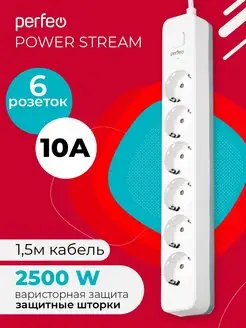 perfeo
POWER STREAM

6
розеток

10A

perfeo

1,5м кабель

2500 W
варисторная защита
защитные шторки